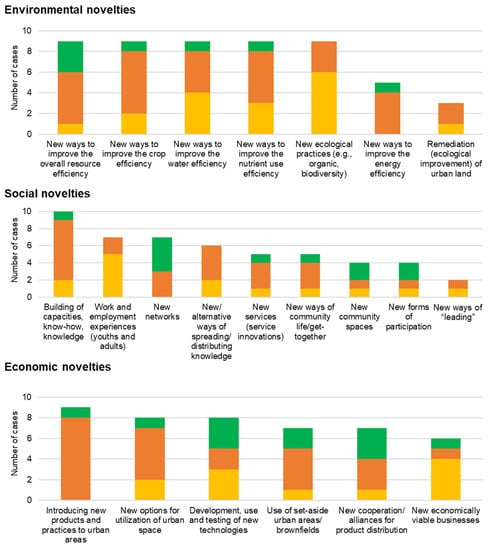 Environmental novelties

Number of cases

10
8
6
4
2
0

New ways to improve the overall resource efficiency
New ways to improve the crop efficiency
New ways to improve the water efficiency
New ways to improve the nutrient use efficiency
New ecological practices (e.g., organic, biodiversity)
New ways to improve the energy efficiency
Remediation (ecological improvement) of urban land

Social novelties

Number of cases

10
8
6
4
2
0

Building of capacities, know-how, knowledge
Work and employment experiences (youths and adults)
New networks
New/ alternative ways of spreading/ distributing knowledge
New services (service innovations)
New ways of community life/get-together
New community spaces
New forms of participation
New ways of "leading"

Economic novelties

Number of cases

10
8
6
4
2
0

Introducing new products and practices to urban areas
New options for utilization of urban space
Development, use and testing of new technologies
Use of set-aside urban areas/ brownfields
New cooperation/ alliances for product distribution
New economically viable businesses